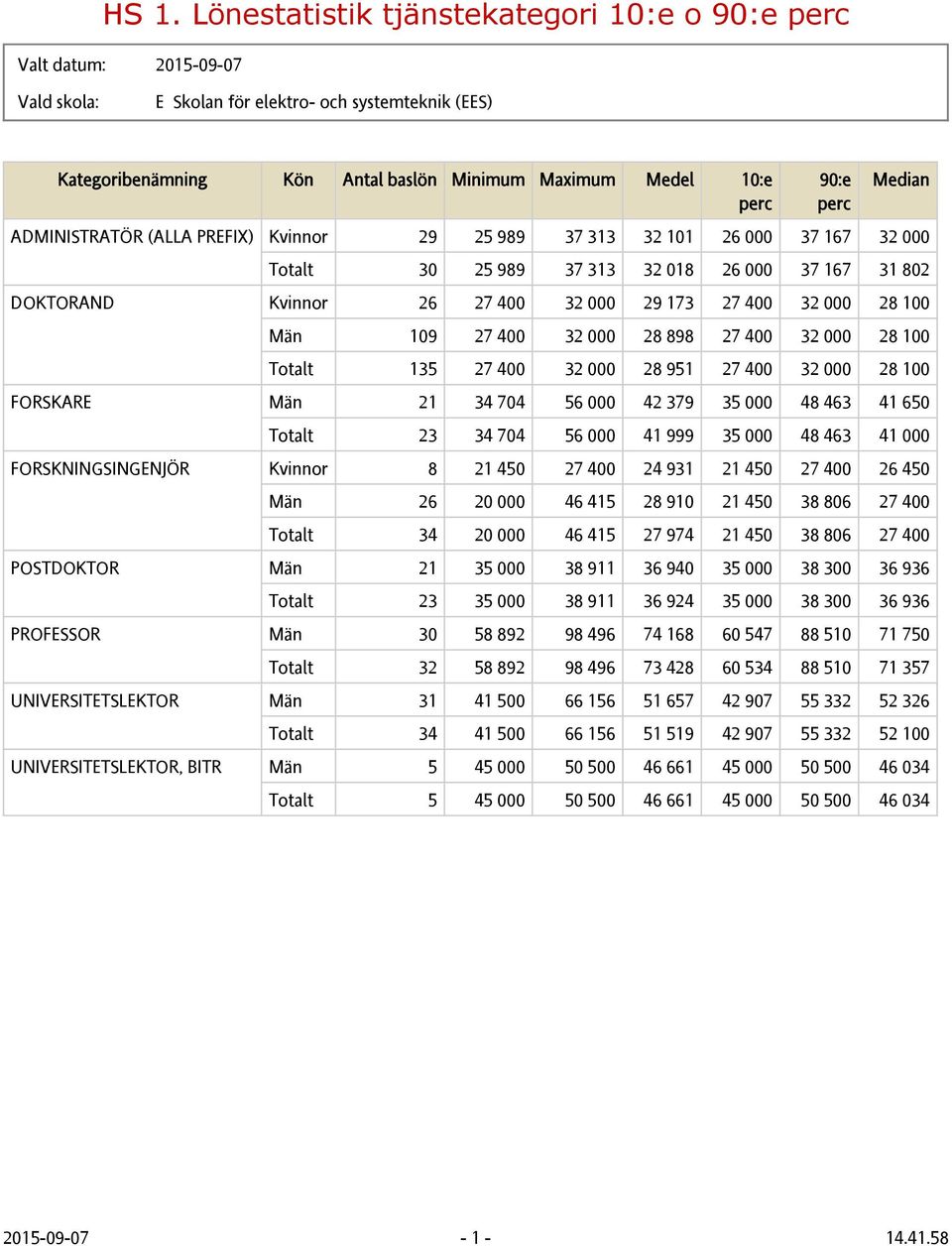 HS 1. Lönestatistik tjänstekategori 10:e o 90:e perc

Valt datum: 2015-09-07

Vald skola: E Skolan för elektro- och systemteknik (EES)

| Kategoribenämning | Kön | Antal baslön | Minimum | Maximum | Medel | 10:e perc | 90:e perc | Median |
|---|---|---|---|---|---|---|---|---|
| ADMINISTRATÖR (ALLA PREFIX) | Kvinnor | 29 | 25 989 | 37 313 | 32 101 | 26 000 | 37 167 | 32 000 |
| | Totalt | 30 | 25 989 | 37 313 | 32 018 | 26 000 | 37 167 | 31 802 |
| DOKTORAND | Kvinnor | 26 | 27 400 | 32 000 | 29 173 | 27 400 | 32 000 | 28 100 |
| | Män | 109 | 27 400 | 32 000 | 28 898 | 27 400 | 32 000 | 28 100 |
| | Totalt | 135 | 27 400 | 32 000 | 28 951 | 27 400 | 32 000 | 28 100 |
| FORSKARE | Män | 21 | 34 704 | 56 000 | 42 379 | 35 000 | 48 463 | 41 650 |
| | Totalt | 23 | 34 704 | 56 000 | 41 999 | 35 000 | 48 463 | 41 000 |
| FORSKNINGSINGENJÖR | Kvinnor | 8 | 21 450 | 27 400 | 24 931 | 21 450 | 27 400 | 26 450 |
| | Män | 26 | 20 000 | 46 415 | 28 910 | 21 450 | 38 806 | 27 400 |
| | Totalt | 34 | 20 000 | 46 415 | 27 974 | 21 450 | 38 806 | 27 400 |
| POSTDOKTOR | Män | 21 | 35 000 | 38 911 | 36 940 | 35 000 | 38 300 | 36 936 |
| | Totalt | 23 | 35 000 | 38 911 | 36 924 | 35 000 | 38 300 | 36 936 |
| PROFESSOR | Män | 30 | 58 892 | 98 496 | 74 168 | 60 547 | 88 510 | 71 750 |
| | Totalt | 32 | 58 892 | 98 496 | 73 428 | 60 534 | 88 510 | 71 357 |
| UNIVERSITETSLEKTOR | Män | 31 | 41 500 | 66 156 | 51 657 | 42 907 | 55 332 | 52 326 |
| | Totalt | 34 | 41 500 | 66 156 | 51 519 | 42 907 | 55 332 | 52 100 |
| UNIVERSITETSLEKTOR, BITR | Män | 5 | 45 000 | 50 500 | 46 661 | 45 000 | 50 500 | 46 034 |
| | Totalt | 5 | 45 000 | 50 500 | 46 661 | 45 000 | 50 500 | 46 034 |

2015-09-07 - 1 - 14.41.58